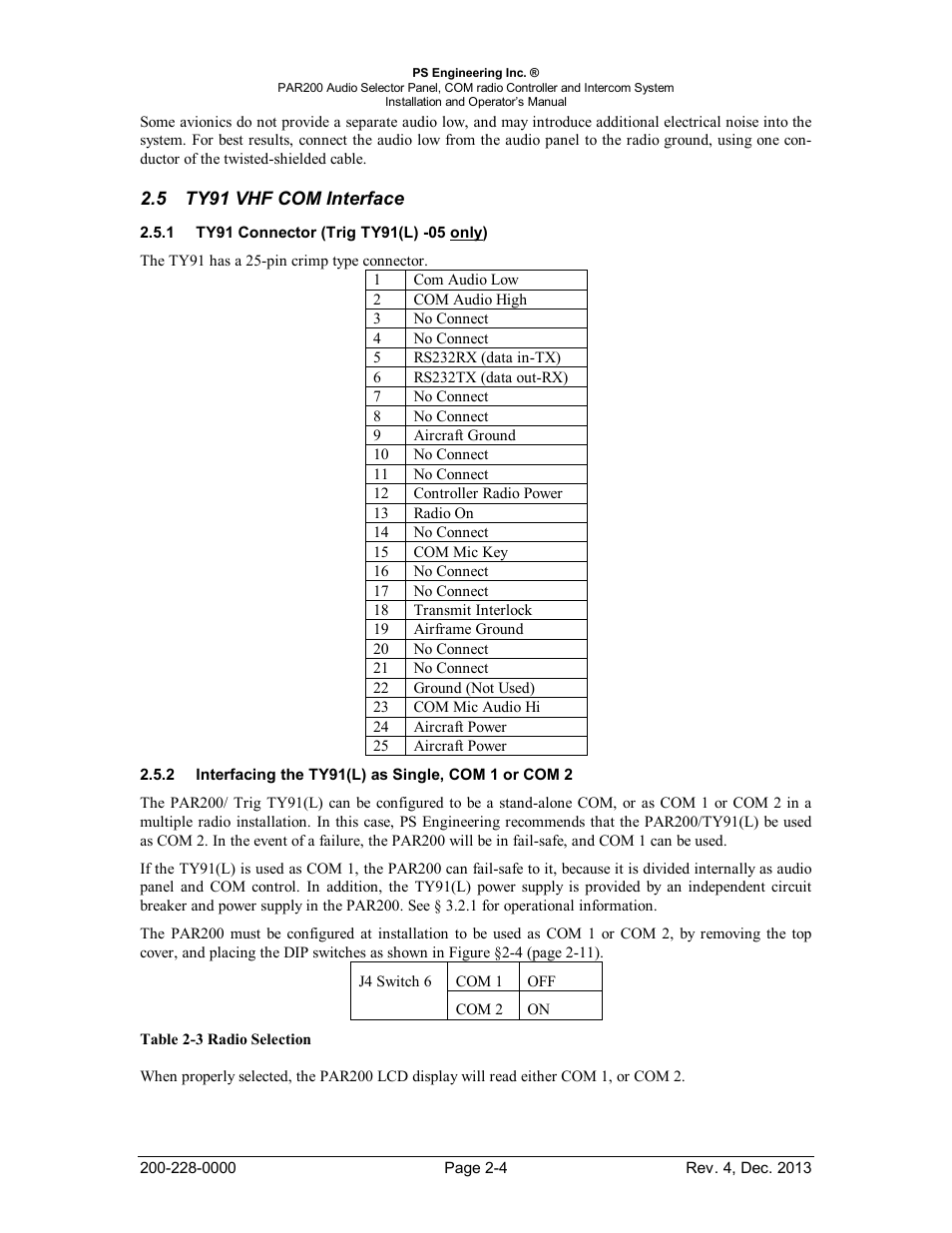 PS Engineering Inc. ®
PAR200 Audio Selector Panel, COM radio Controller and Intercom System
Installation and Operator's Manual

Some avionics do not provide a separate audio low, and may introduce additional electrical noise into the system. For best results, connect the audio low from the audio panel to the radio ground, using one conductor of the twisted-shielded cable.

2.5 TY91 VHF COM Interface

2.5.1 TY91 Connector (Trig TY91(L) -05 only)

The TY91 has a 25-pin crimp type connector.

| 1 | Com Audio Low |
|---|---|
| 2 | COM Audio High |
| 3 | No Connect |
| 4 | No Connect |
| 5 | RS232RX (data in-TX) |
| 6 | RS232TX (data out-RX) |
| 7 | No Connect |
| 8 | No Connect |
| 9 | Aircraft Ground |
| 10 | No Connect |
| 11 | No Connect |
| 12 | Controller Radio Power |
| 13 | Radio On |
| 14 | No Connect |
| 15 | COM Mic Key |
| 16 | No Connect |
| 17 | No Connect |
| 18 | Transmit Interlock |
| 19 | Airframe Ground |
| 20 | No Connect |
| 21 | No Connect |
| 22 | Ground (Not Used) |
| 23 | COM Mic Audio Hi |
| 24 | Aircraft Power |
| 25 | Aircraft Power |

2.5.2 Interfacing the TY91(L) as Single, COM 1 or COM 2

The PAR200/ Trig TY91(L) can be configured to be a stand-alone COM, or as COM 1 or COM 2 in a multiple radio installation. In this case, PS Engineering recommends that the PAR200/TY91(L) be used as COM 2. In the event of a failure, the PAR200 will be in fail-safe, and COM 1 can be used.

If the TY91(L) is used as COM 1, the PAR200 can fail-safe to it, because it is divided internally as audio panel and COM control. In addition, the TY91(L) power supply is provided by an independent circuit breaker and power supply in the PAR200. See § 3.2.1 for operational information.

The PAR200 must be configured at installation to be used as COM 1 or COM 2, by removing the top cover, and placing the DIP switches as shown in Figure §2-4 (page 2-11).

| J4 Switch 6 | COM 1 | OFF |
|---|---|---|
| | COM 2 | ON |

Table 2-3 Radio Selection

When properly selected, the PAR200 LCD display will read either COM 1, or COM 2.

200-228-0000 Page 2-4 Rev. 4, Dec. 2013